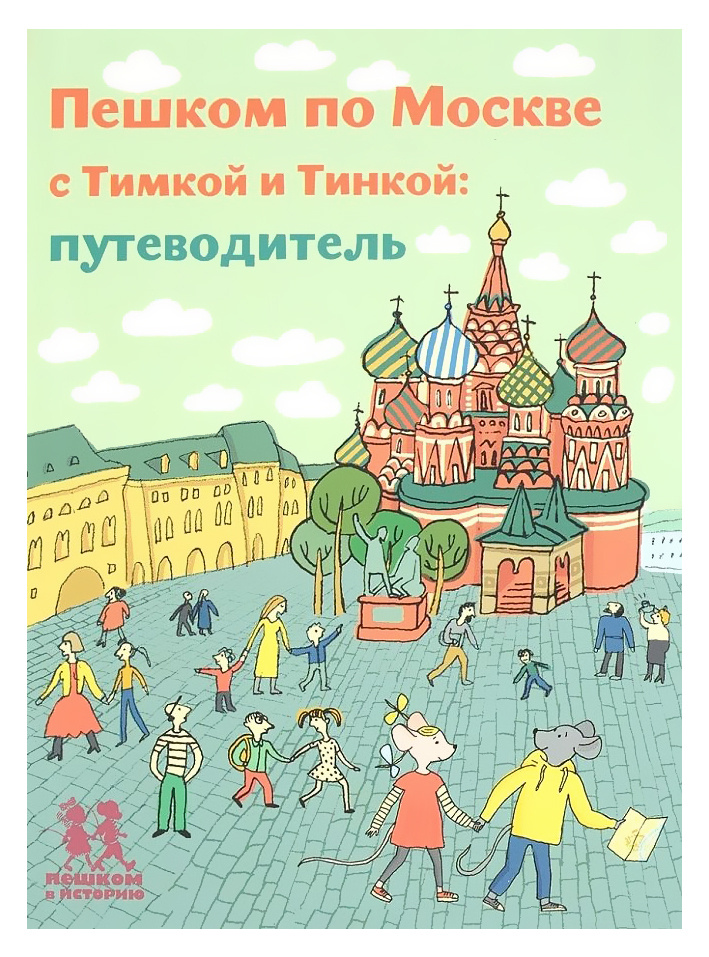 Пешком по Москве
с Тимкой и Тинкой:
путеводитель

ПЕШКОМ
В ИСТОРИЮ